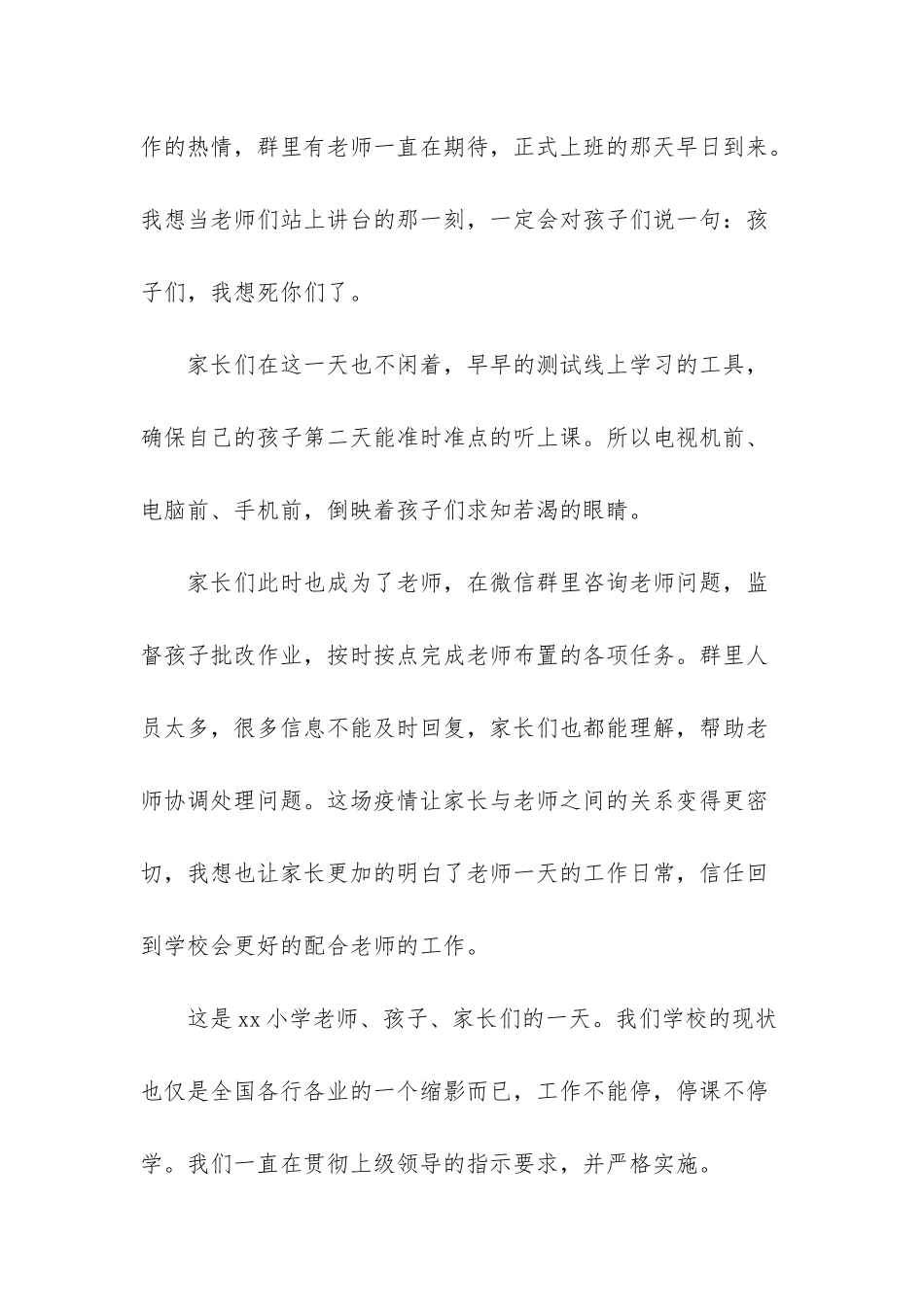 作的热情，群里有老师一直在期待，正式上班的那天早日到来。我想当老师们站上讲台的那一刻，一定会对孩子们说一句：孩子们，我想死你们了。

家长们在这一天也不闲着，早早的测试线上学习的工具，确保自己的孩子第二天能准时准点的听上课。所以电视机前、电脑前、手机前，倒映着孩子们求知若渴的眼睛。

家长们此时也成为了老师，在微信群里咨询老师问题，监督孩子批改作业，按时按点完成老师布置的各项任务。群里人员太多，很多信息不能及时回复，家长们也都能理解，帮助老师协调处理问题。这场疫情让家长与老师之间的关系变得更密切，我想也让家长更加的明白了老师一天的工作日常，信任回到学校会更好的配合老师的工作。

这是 xx 小学老师、孩子、家长们的一天。我们学校的现状也仅是全国各行各业的一个缩影而已，工作不能停，停课不停学。我们一直在贯彻上级领导的指示要求，并严格实施。